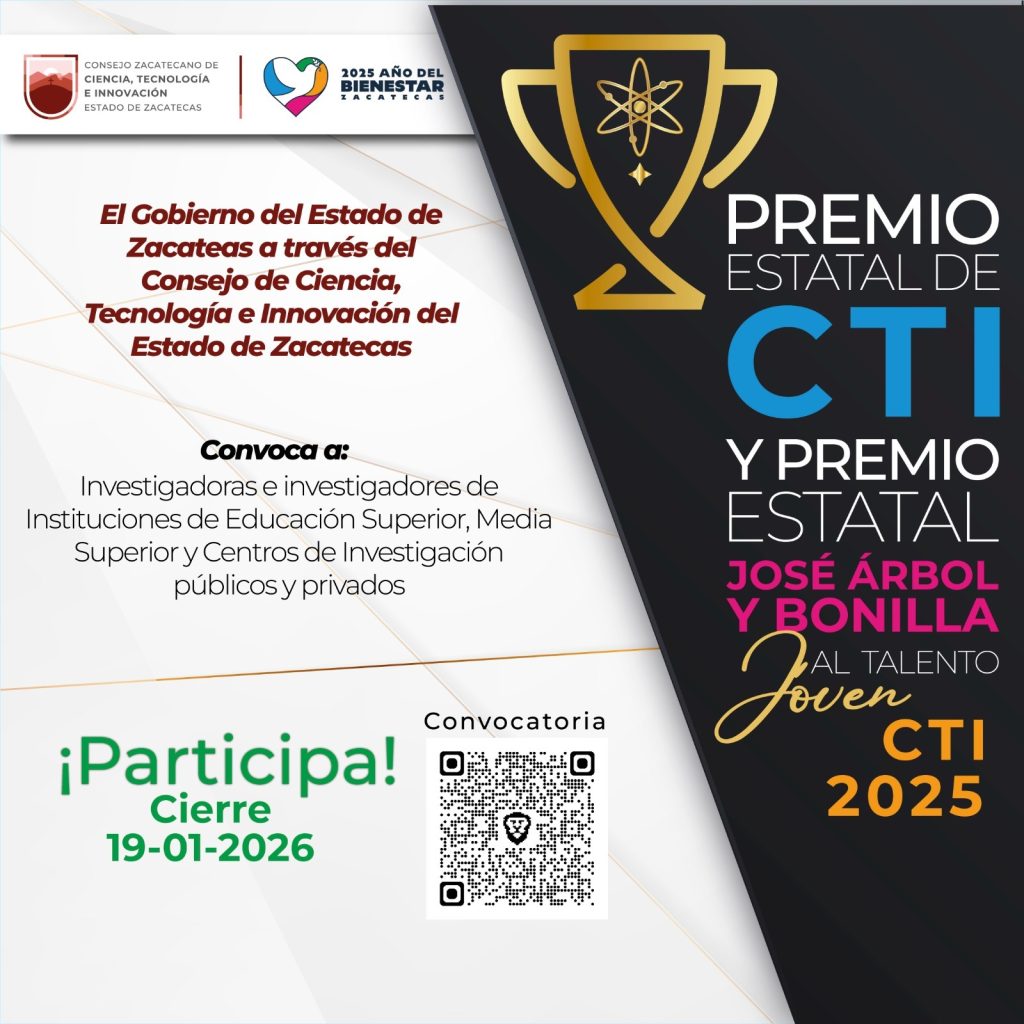 CONSEJO ZACATECANO DE
CIENCIA, TECNOLOGÍA
E INNOVACIÓN
ESTADO DE ZACATECAS

2025 AÑO DEL
BIENESTAR
ZACATECAS

El Gobierno del Estado de Zacateas a través del Consejo de Ciencia, Tecnología e Innovación del Estado de Zacatecas

Convoca a:
Investigadoras e investigadores de Instituciones de Educación Superior, Media Superior y Centros de Investigación públicos y privados

¡Participa!
Cierre
19-01-2026

Convocatoria

PREMIO
ESTATAL DE
CTI
Y PREMIO
ESTATAL
JOSÉ ÁRBOL
Y BONILLA
AL TALENTO
Joven
CTI
2025